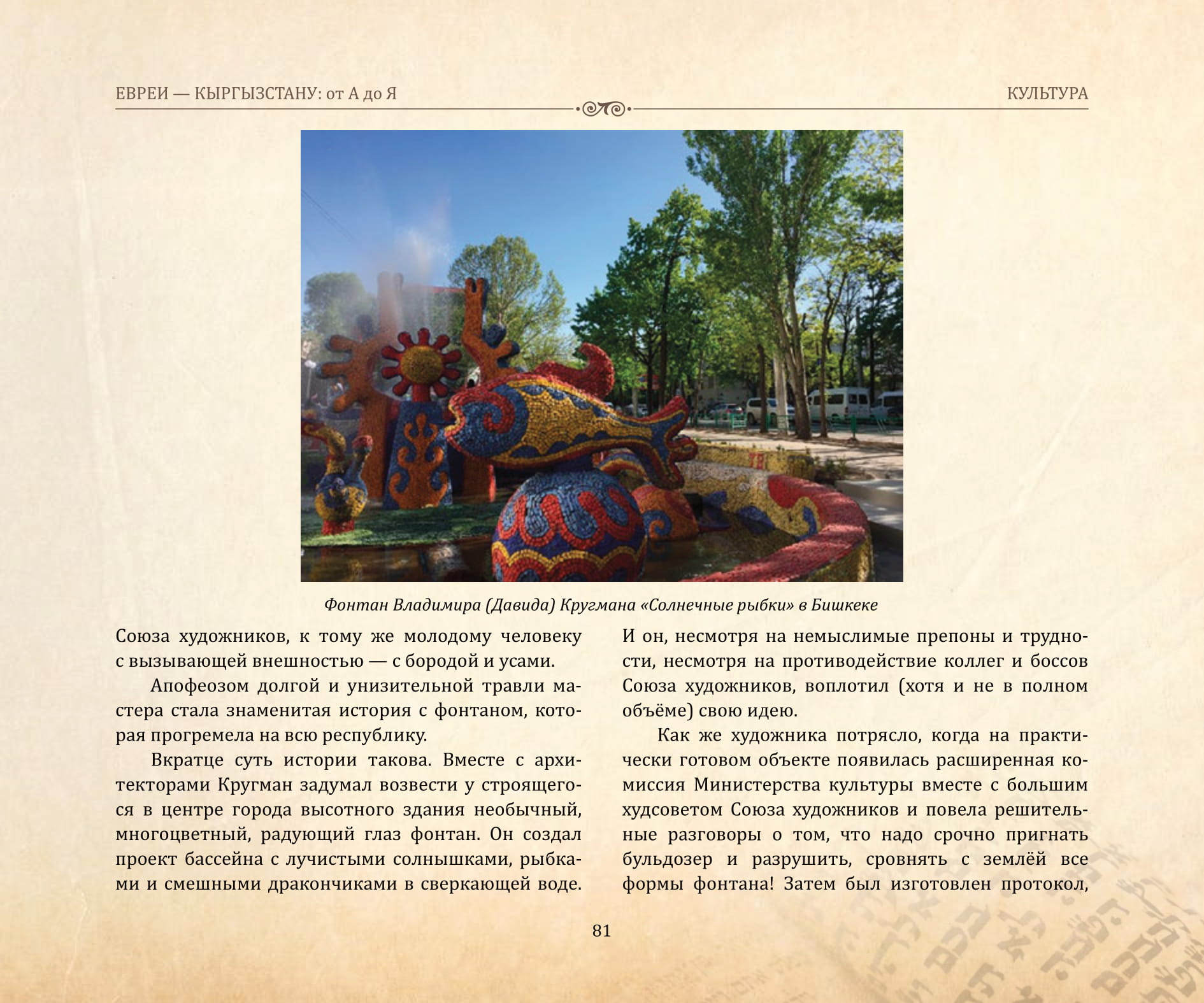 ЕВРЕИ — КЫРГЫЗСТАНУ: от А до Я

КУЛЬТУРА

Фонтан Владимира (Давида) Кругмана «Солнечные рыбки» в Бишкеке

Союза художников, к тому же молодому человеку с вызывающей внешностью — с бородой и усами.

Апофеозом долгой и унизительной травли мастера стала знаменитая история с фонтаном, которая прогремела на всю республику.

Вкратце суть истории такова. Вместе с архитекторами Кругман задумал возвести у строящегося в центре города высотного здания необычный, многоцветный, радующий глаз фонтан. Он создал проект бассейна с лучистыми солнышками, рыбками и смешными дракончиками в сверкающей воде.

И он, несмотря на немыслимые препоны и трудности, несмотря на противодействие коллег и боссов Союза художников, воплотил (хотя и не в полном объёме) свою идею.

Как же художника потрясло, когда на практически готовом объекте появилась расширенная комиссия Министерства культуры вместе с большим худсоветом Союза художников и повела решительные разговоры о том, что надо срочно пригнать бульдозер и разрушить, сровнять с землёй все формы фонтана! Затем был изготовлен протокол,

81